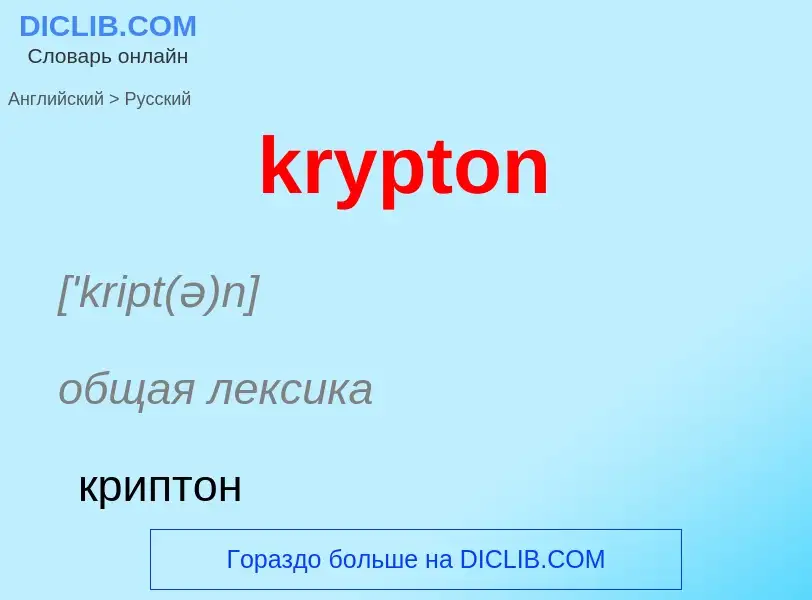 DICLIB.COM
Словарь онлайн

Английский > Русский

krypton

['kript(ə)n]

общая лексика

криптон

Гораздо больше на DICLIB.COM